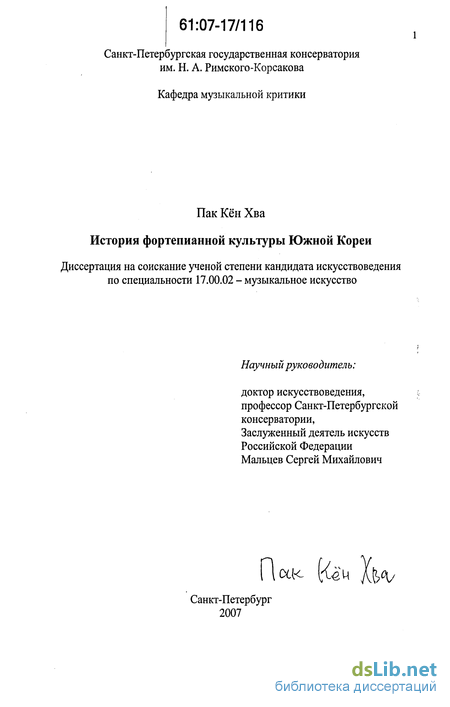 61:07-17/116

1

Санкт-Петербургская государственная консерватория им. Н. А. Римского-Корсакова

Кафедра музыкальной критики

Пак Кён Хва

История фортепианной культуры Южной Кореи

Диссертация на соискание ученой степени кандидата искусствоведения по специальности 17.00.02 – музыкальное искусство

Научный руководитель:

доктор искусствоведения, профессор Санкт-Петербургской консерватории, Заслуженный деятель искусств Российской Федерации Мальцев Сергей Михайлович

Пак Кён Хва

Санкт-Петербург
2007

dsLib.net
библиотека диссертаций